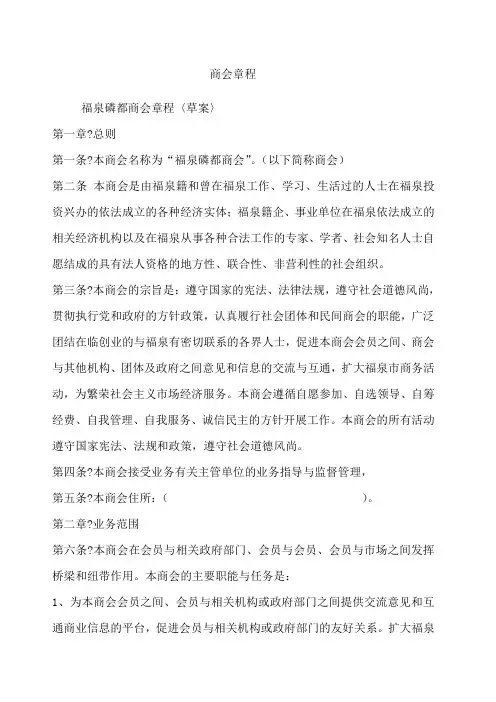 商会章程

福泉磷都商会章程（草案）

第一章?总则

第一条?本商会名称为“福泉磷都商会”。（以下简称商会）

第二条 本商会是由福泉籍和曾在福泉工作、学习、生活过的人士在福泉投资兴办的依法成立的各种经济实体；福泉籍企、事业单位在福泉依法成立的相关经济机构以及在福泉从事各种合法工作的专家、学者、社会知名人士自愿结成的具有法人资格的地方性、联合性、非营利性的社会组织。

第三条?本商会的宗旨是：遵守国家的宪法、法律法规，遵守社会道德风尚，贯彻执行党和政府的方针政策，认真履行社会团体和民间商会的职能，广泛团结在临创业的与福泉有密切联系的各界人士，促进本商会会员之间、商会与其他机构、团体及政府之间意见和信息的交流与互通，扩大福泉市商务活动，为繁荣社会主义市场经济服务。本商会遵循自愿参加、自选领导、自筹经费、自我管理、自我服务、诚信民主的方针开展工作。本商会的所有活动遵守国家宪法、法规和政策，遵守社会道德风尚。

第四条?本商会接受业务有关主管单位的业务指导与监督管理，

第五条?本商会住所：（ ）。

第二章?业务范围

第六条?本商会在会员与相关政府部门、会员与会员、会员与市场之间发挥桥梁和纽带作用。本商会的主要职能与任务是：

1、为本商会会员之间、会员与相关机构或政府部门之间提供交流意见和互通商业信息的平台，促进会员与相关机构或政府部门的友好关系。扩大福泉